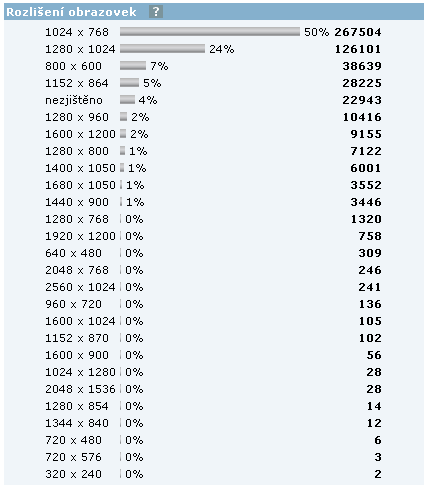 Rozlišení obrazovek ?

| | | |
|---|---|---|
| 1024 x 768 | 50% | 267504 |
| 1280 x 1024 | 24% | 126101 |
| 800 x 600 | 7% | 38639 |
| 1152 x 864 | 5% | 28225 |
| nezjištěno | 4% | 22943 |
| 1280 x 960 | 2% | 10416 |
| 1600 x 1200 | 2% | 9155 |
| 1280 x 800 | 1% | 7122 |
| 1400 x 1050 | 1% | 6001 |
| 1680 x 1050 | 1% | 3552 |
| 1440 x 900 | 1% | 3446 |
| 1280 x 768 | 0% | 1320 |
| 1920 x 1200 | 0% | 758 |
| 640 x 480 | 0% | 309 |
| 2048 x 768 | 0% | 246 |
| 2560 x 1024 | 0% | 241 |
| 960 x 720 | 0% | 136 |
| 1600 x 1024 | 0% | 105 |
| 1152 x 870 | 0% | 102 |
| 1600 x 900 | 0% | 56 |
| 1024 x 1280 | 0% | 28 |
| 2048 x 1536 | 0% | 28 |
| 1280 x 854 | 0% | 14 |
| 1344 x 840 | 0% | 12 |
| 720 x 480 | 0% | 6 |
| 720 x 576 | 0% | 3 |
| 320 x 240 | 0% | 2 |